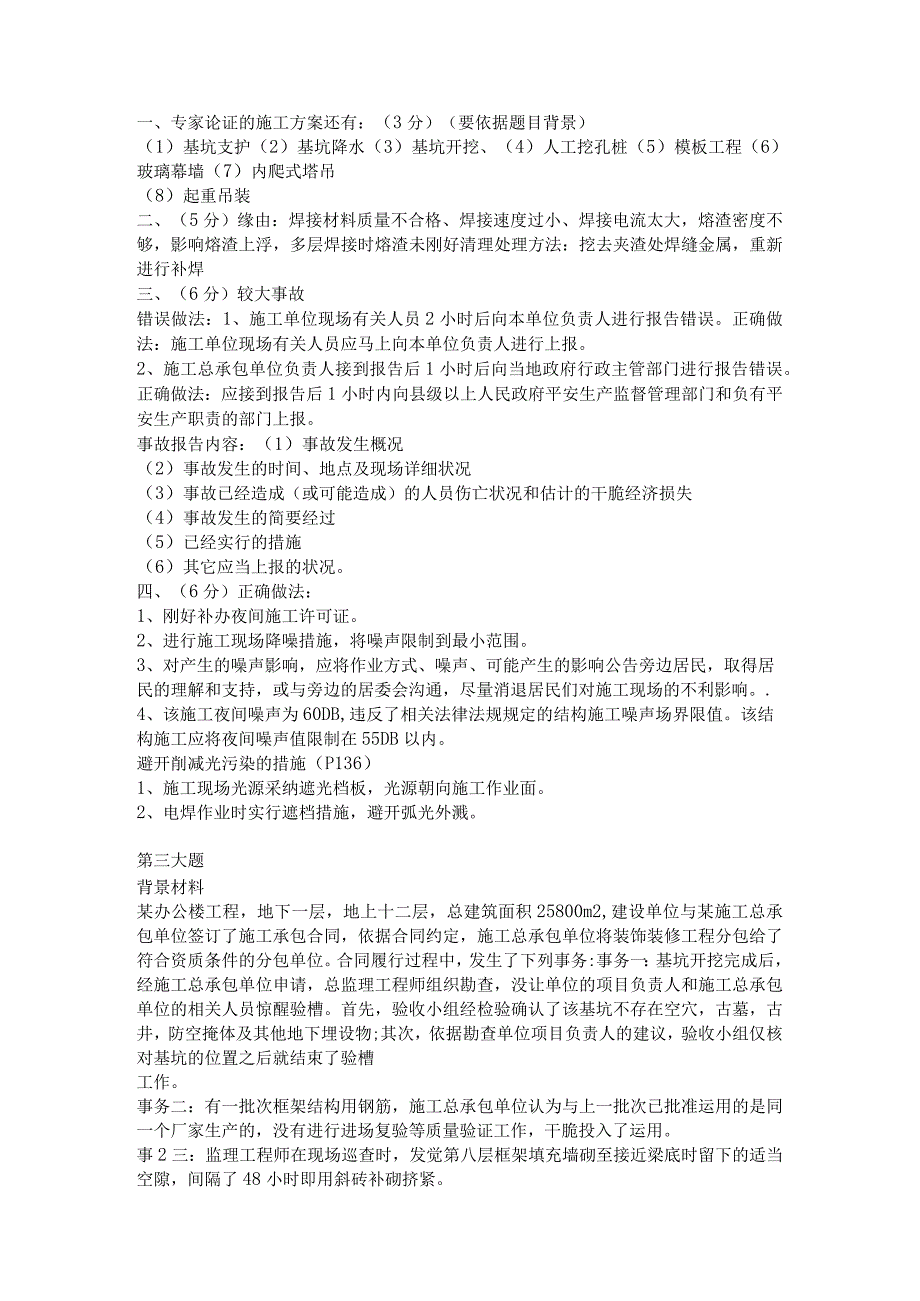 一、专家论证的施工方案还有：（3分）（要依据题目背景）
（1）基坑支护（2）基坑降水（3）基坑开挖、（4）人工挖孔桩（5）模板工程（6）玻璃幕墙（7）内爬式塔吊
（8）起重吊装
二、（5分）缘由：焊接材料质量不合格、焊接速度过小、焊接电流太大，熔渣密度不够，影响熔渣上浮，多层焊接时熔渣未刚好清理处理方法：挖去夹渣处焊缝金属，重新进行补焊
三、（6分）较大事故
错误做法：1、施工单位现场有关人员2小时后向本单位负责人进行报告错误。正确做法：施工单位现场有关人员应马上向本单位负责人进行上报。
2、施工总承包单位负责人接到报告后1小时后向当地政府行政主管部门进行报告错误。正确做法：应接到报告后1小时内向县级以上人民政府平安生产监督管理部门和负有平安生产职责的部门上报。
事故报告内容：（1）事故发生概况
（2）事故发生的时间、地点及现场详细状况
（3）事故已经造成（或可能造成）的人员伤亡状况和估计的干脆经济损失
（4）事故发生的简要经过
（5）已经实行的措施
（6）其它应当上报的状况。
四、（6分）正确做法：
1、刚好补办夜间施工许可证。
2、进行施工现场降噪措施，将噪声限制到最小范围。
3、对产生的噪声影响，应将作业方式、噪声、可能产生的影响公告旁边居民，取得居民的理解和支持，或与旁边的居委会沟通，尽量消退居民们对施工现场的不利影响。.
4、该施工夜间噪声为60DB,违反了相关法律法规规定的结构施工噪声场界限值。该结构施工应将夜间噪声值限制在55DB以内。
避开削减光污染的措施（P136）
1、施工现场光源采纳遮光档板，光源朝向施工作业面。
2、电焊作业时实行遮档措施，避开弧光外溅。

第三大题
背景材料
某办公楼工程，地下一层，地上十二层，总建筑面积25800m2,建设单位与某施工总承包单位签订了施工承包合同，依据合同约定，施工总承包单位将装饰装修工程分包给了符合资质条件的分包单位。合同履行过程中，发生了下列事务：事务一：基坑开挖完成后，经施工总承包单位申请，总监理工程师组织勘查，没让单位的项目负责人和施工总承包单位的相关人员惊醒验槽。首先，验收小组经检验确认了该基坑不存在空穴，古墓，古井，防空掩体及其他地下埋设物;其次，依据勘查单位项目负责人的建议，验收小组仅核对基坑的位置之后就结束了验槽
工作。
事务二：有一批次框架结构用钢筋，施工总承包单位认为与上一批次已批准运用的是同一个厂家生产的，没有进行进场复验等质量验证工作，干脆投入了运用。
事2三：监理工程师在现场巡查时，发觉第八层框架填充墙砌至接近梁底时留下的适当空隙，间隔了48小时即用斜砖补砌挤紧。